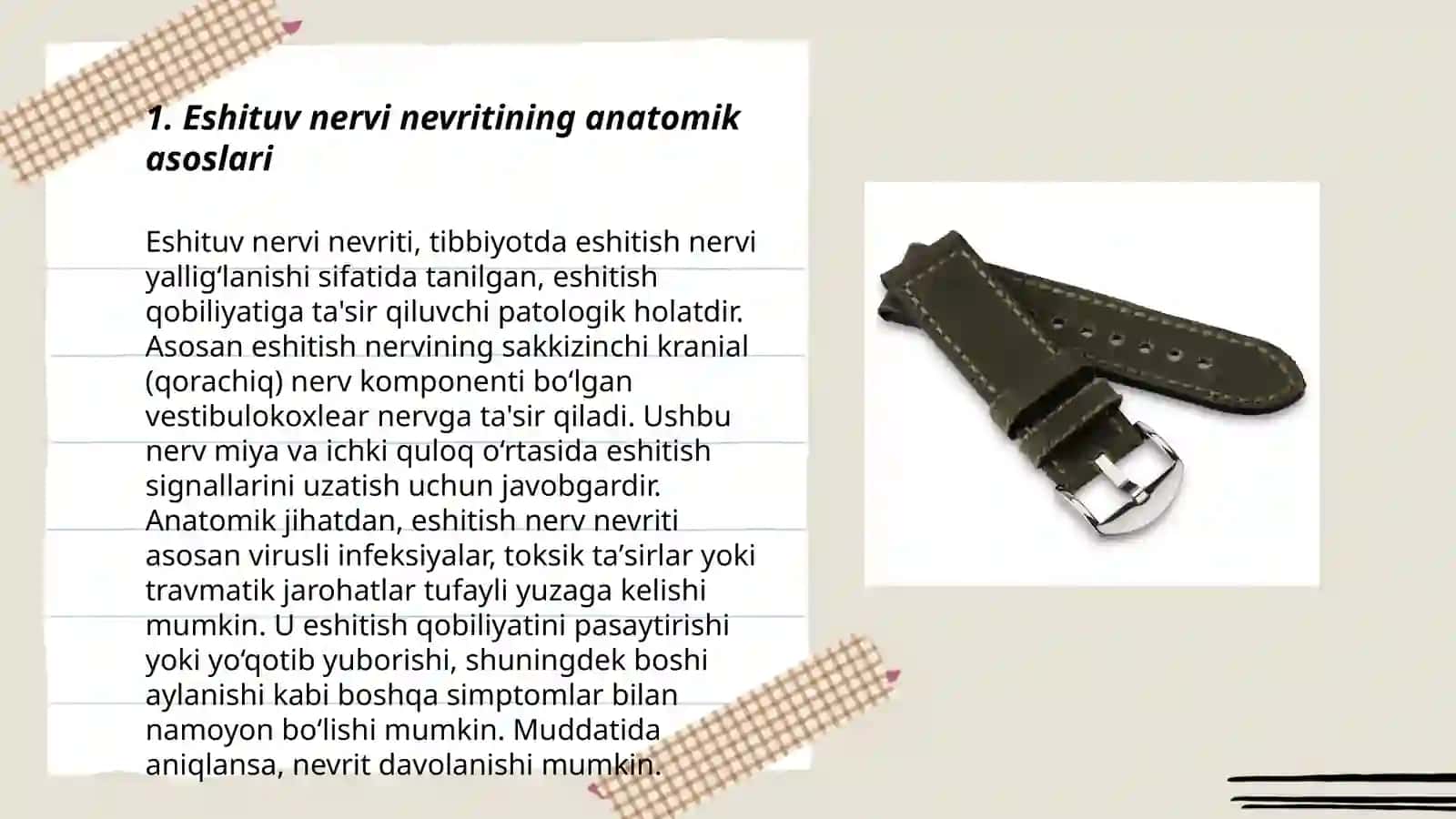 1. Eshituv nervi nevritining anatomik asoslari

Eshituv nervi nevriti, tibbiyotda eshitish nervi yallig‘lanishi sifatida tanilgan, eshitish qobiliyatiga ta'sir qiluvchi patologik holatdir. Asosan eshitish nervining sakkizinchi kranial (qorachiq) nerv komponenti bo‘lgan vestibulokoxlear nervga ta'sir qiladi. Ushbu nerv miya va ichki quloq o‘rtasida eshitish signallarini uzatish uchun javobgardir. Anatomik jihatdan, eshitish nerv nevriti asosan virusli infeksiyalar, toksik ta’sirlar yoki travmatik jarohatlar tufayli yuzaga kelishi mumkin. U eshitish qobiliyatini pasaytirishi yoki yo‘qotib yuborishi, shuningdek boshi aylanishi kabi boshqa simptomlar bilan namoyon bo‘lishi mumkin. Muddatida aniqlansa, nevrit davolanishi mumkin.